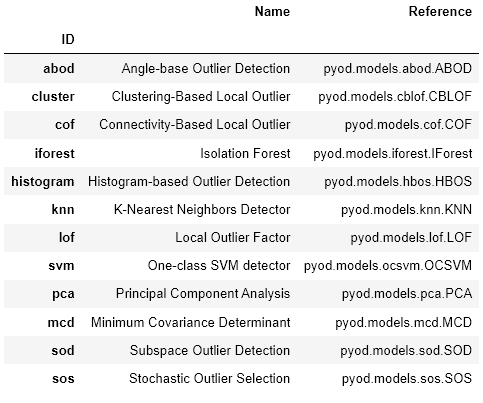 | ID | Name | Reference |
|---|---|---|
| abod | Angle-base Outlier Detection | pyod.models.abod.ABOD |
| cluster | Clustering-Based Local Outlier | pyod.models.cblof.CBLOF |
| cof | Connectivity-Based Local Outlier | pyod.models.cof.COF |
| iforest | Isolation Forest | pyod.models.iforest.IForest |
| histogram | Histogram-based Outlier Detection | pyod.models.hbos.HBOS |
| knn | K-Nearest Neighbors Detector | pyod.models.knn.KNN |
| lof | Local Outlier Factor | pyod.models.lof.LOF |
| svm | One-class SVM detector | pyod.models.ocsvm.OCSVM |
| pca | Principal Component Analysis | pyod.models.pca.PCA |
| mcd | Minimum Covariance Determinant | pyod.models.mcd.MCD |
| sod | Subspace Outlier Detection | pyod.models.sod.SOD |
| sos | Stochastic Outlier Selection | pyod.models.sos.SOS |